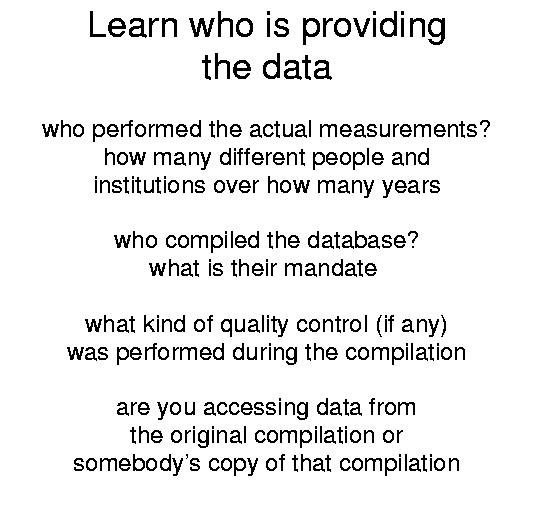 Learn who is providing the data

who performed the actual measurements?
how many different people and institutions over how many years

who compiled the database?
what is their mandate

what kind of quality control (if any) was performed during the compilation

are you accessing data from the original compilation or somebody's copy of that compilation